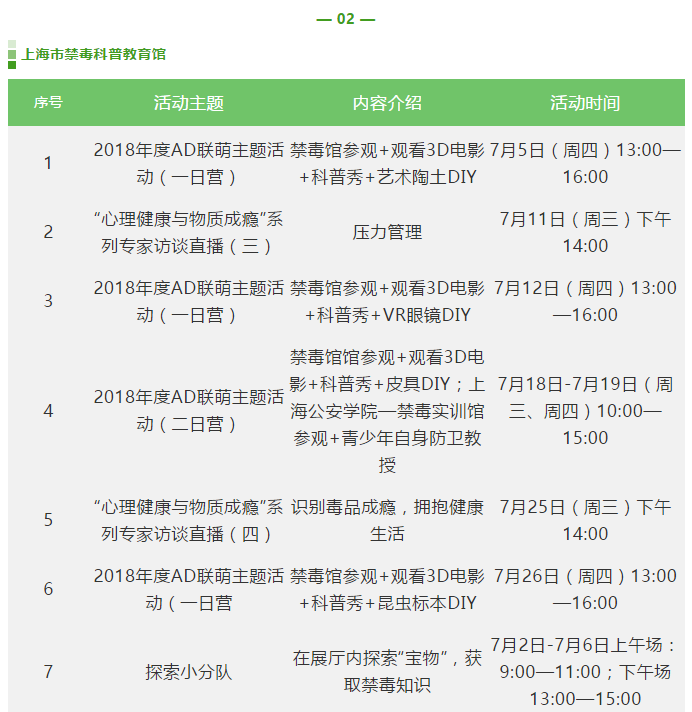 — 02 —

上海市禁毒科普教育馆

| 序号 | 活动主题 | 内容介绍 | 活动时间 |
|---|---|---|---|
| 1 | 2018年度AD联萌主题活动（一日营） | 禁毒馆参观+观看3D电影+科普秀+艺术陶土DIY | 7月5日（周四）13:00—16:00 |
| 2 | “心理健康与物质成瘾”系列专家访谈直播（三） | 压力管理 | 7月11日（周三）下午14:00 |
| 3 | 2018年度AD联萌主题活动（一日营） | 禁毒馆参观+观看3D电影+科普秀+VR眼镜DIY | 7月12日（周四）13:00—16:00 |
| 4 | 2018年度AD联萌主题活动（二日营） | 禁毒馆馆参观+观看3D电影+科普秀+皮具DIY；上海公安学院—禁毒实训馆参观+青少年自身防卫教授 | 7月18日-7月19日（周三、周四）10:00—15:00 |
| 5 | “心理健康与物质成瘾”系列专家访谈直播（四） | 识别毒品成瘾，拥抱健康生活 | 7月25日（周三）下午14:00 |
| 6 | 2018年度AD联萌主题活动（一日营 | 禁毒馆参观+观看3D电影+科普秀+昆虫标本DIY | 7月26日（周四）13:00—16:00 |
| 7 | 探索小分队 | 在展厅内探索“宝物”，获取禁毒知识 | 7月2日-7月6日上午场：9:00—11:00；下午场13:00—15:00 |